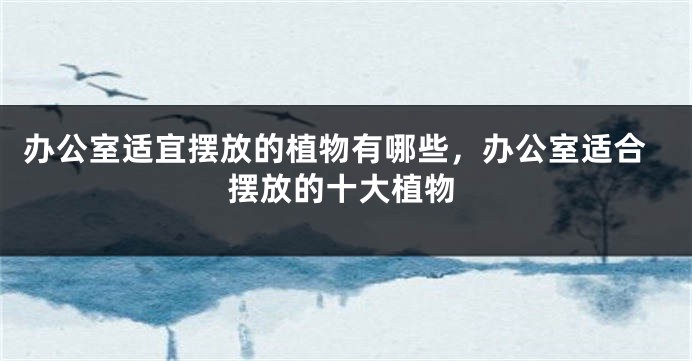 办公室适宜摆放的植物有哪些，办公室适合摆放的十大植物